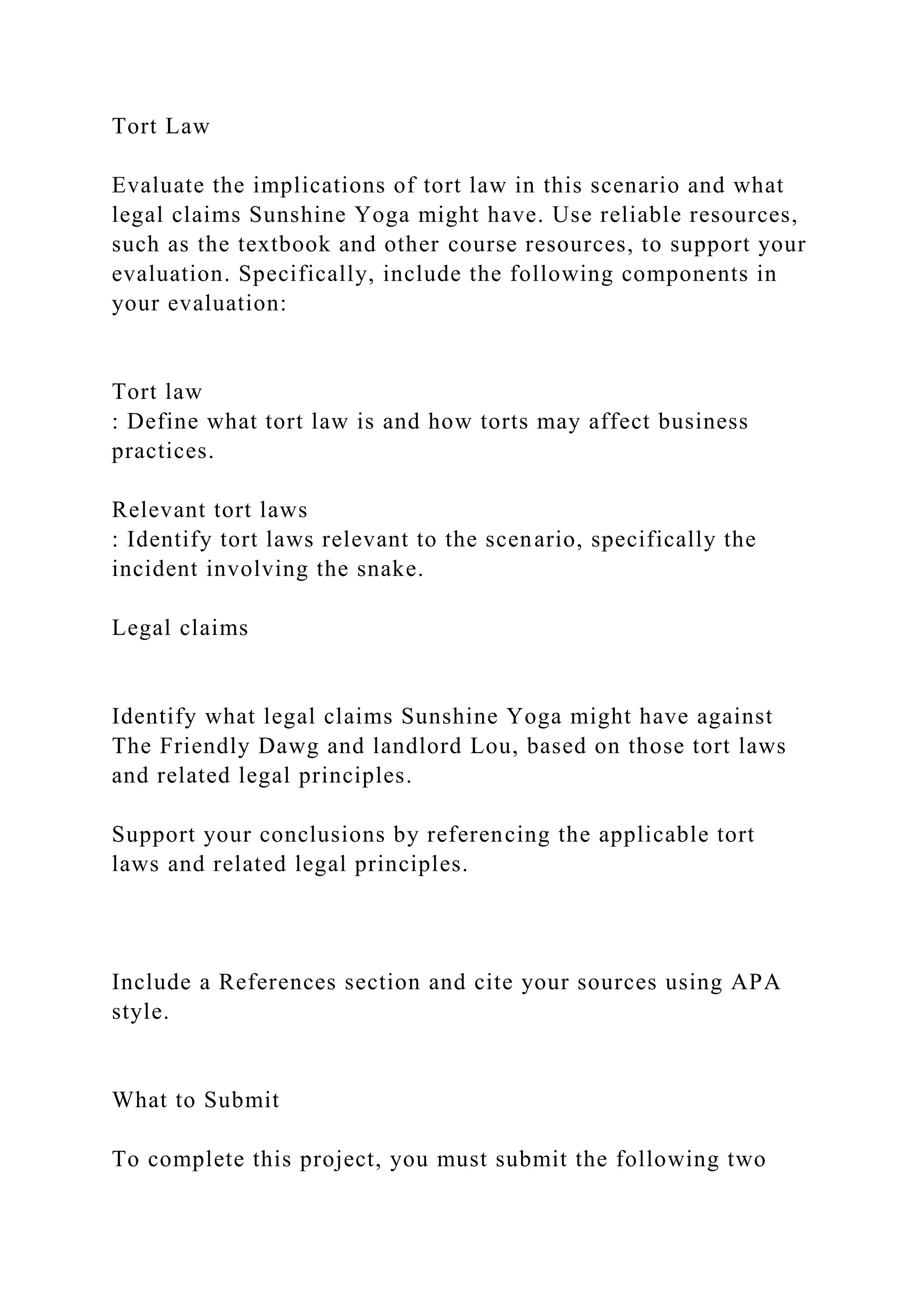 Tort Law

Evaluate the implications of tort law in this scenario and what legal claims Sunshine Yoga might have. Use reliable resources, such as the textbook and other course resources, to support your evaluation. Specifically, include the following components in your evaluation:

Tort law
: Define what tort law is and how torts may affect business practices.

Relevant tort laws
: Identify tort laws relevant to the scenario, specifically the incident involving the snake.

Legal claims

Identify what legal claims Sunshine Yoga might have against The Friendly Dawg and landlord Lou, based on those tort laws and related legal principles.

Support your conclusions by referencing the applicable tort laws and related legal principles.

Include a References section and cite your sources using APA style.

What to Submit

To complete this project, you must submit the following two